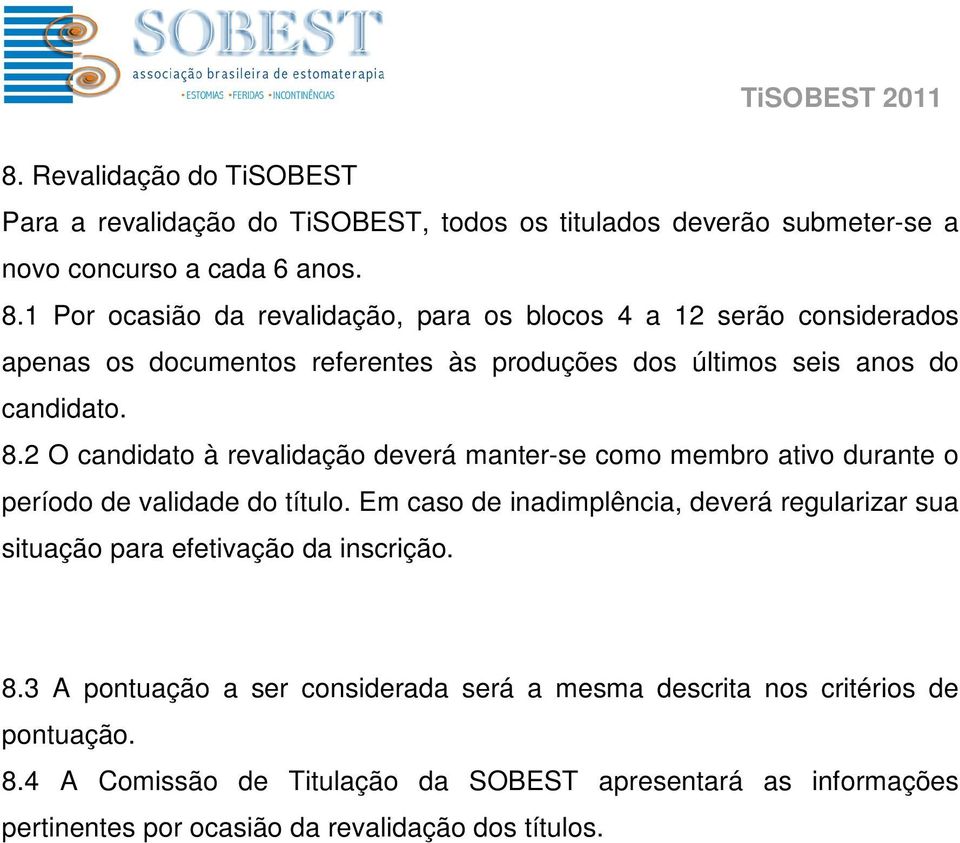 SOBEST
associação brasileira de estomaterapia
• ESTOMIAS • FERIDAS • INCONTINÊNCIAS

TiSOBEST 2011

8. Revalidação do TiSOBEST
Para a revalidação do TiSOBEST, todos os titulados deverão submeter-se a novo concurso a cada 6 anos.
8.1 Por ocasião da revalidação, para os blocos 4 a 12 serão considerados apenas os documentos referentes às produções dos últimos seis anos do candidato.
8.2 O candidato à revalidação deverá manter-se como membro ativo durante o período de validade do título. Em caso de inadimplência, deverá regularizar sua situação para efetivação da inscrição.

8.3 A pontuação a ser considerada será a mesma descrita nos critérios de pontuação.
8.4 A Comissão de Titulação da SOBEST apresentará as informações pertinentes por ocasião da revalidação dos títulos.